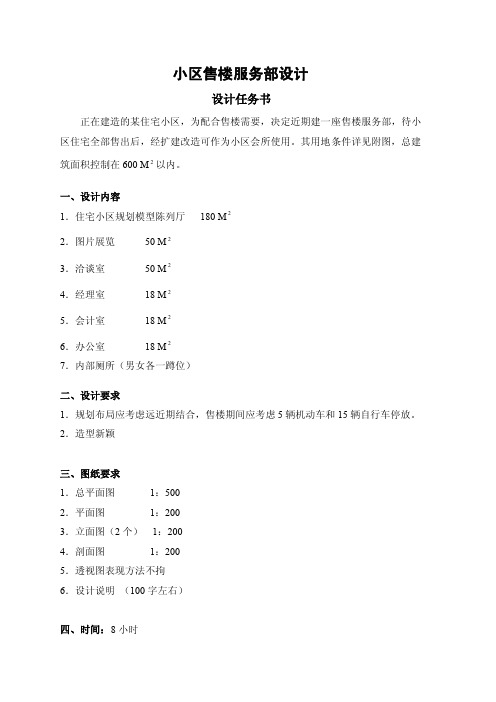 小区售楼服务部设计

设计任务书

正在建造的某住宅小区，为配合售楼需要，决定近期建一座售楼服务部，待小区住宅全部售出后，经扩建改造可作为小区会所使用。其用地条件详见附图，总建筑面积控制在 600 $M^2$ 以内。

一、设计内容

1. 住宅小区规划模型陈列厅　180 $M^2$

2. 图片展览　50 $M^2$

3. 洽谈室　50 $M^2$

4. 经理室　18 $M^2$

5. 会计室　18 $M^2$

6. 办公室　18 $M^2$

7. 内部厕所（男女各一蹲位）

二、设计要求

1. 规划布局应考虑远近期结合，售楼期间应考虑 5 辆机动车和 15 辆自行车停放。

2. 造型新颖

三、图纸要求

1. 总平面图　1：500

2. 平面图　1：200

3. 立面图（2 个）　1：200

4. 剖面图　1：200

5. 透视图表现方法不拘

6. 设计说明　（100 字左右）

四、时间：8 小时